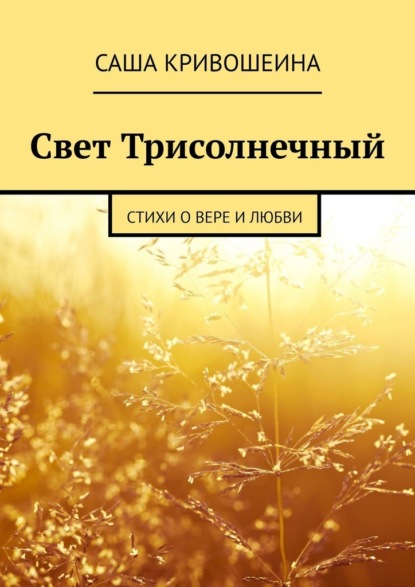 САША КРИВОШЕИНА

Свет Трисолнечный

СТИХИ О ВЕРЕ И ЛЮБВИ